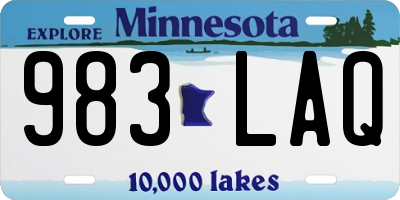 EXPLORE Minnesota

983 LAQ

10,000 lakes